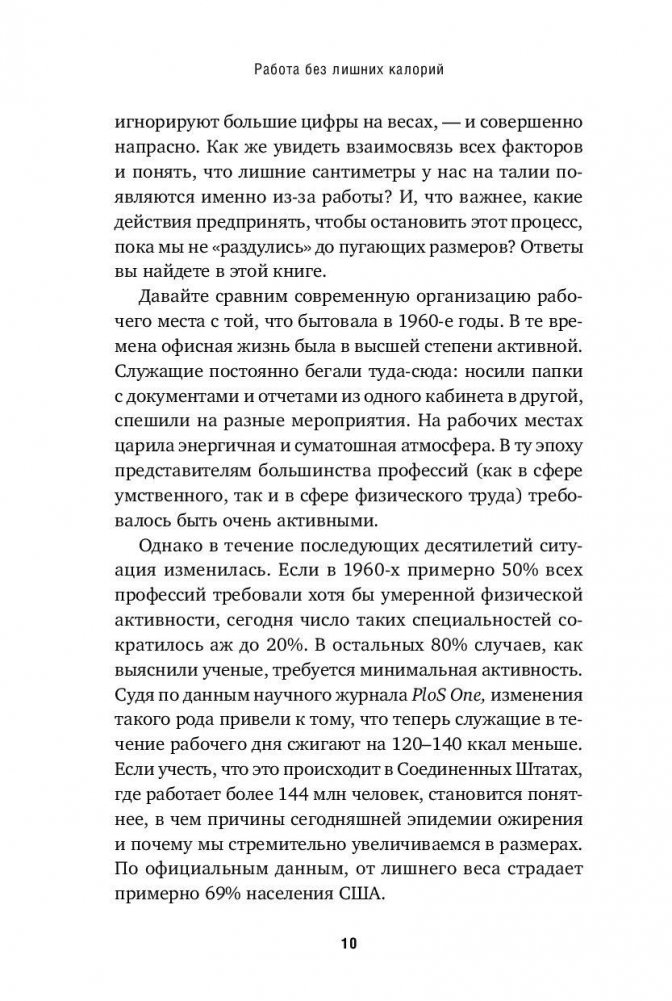 Работа без лишних калорий

игнорируют большие цифры на весах, — и совершенно напрасно. Как же увидеть взаимосвязь всех факторов и понять, что лишние сантиметры у нас на талии появляются именно из-за работы? И, что важнее, какие действия предпринять, чтобы остановить этот процесс, пока мы не «раздулись» до пугающих размеров? Ответы вы найдете в этой книге.

Давайте сравним современную организацию рабочего места с той, что бытовала в 1960-е годы. В те времена офисная жизнь была в высшей степени активной. Служащие постоянно бегали туда-сюда: носили папки с документами и отчетами из одного кабинета в другой, спешили на разные мероприятия. На рабочих местах царила энергичная и суматошная атмосфера. В ту эпоху представителям большинства профессий (как в сфере умственного, так и в сфере физического труда) требовалось быть очень активными.

Однако в течение последующих десятилетий ситуация изменилась. Если в 1960-х примерно 50% всех профессий требовали хотя бы умеренной физической активности, сегодня число таких специальностей сократилось аж до 20%. В остальных 80% случаев, как выяснили ученые, требуется минимальная активность. Судя по данным научного журнала PloS One, изменения такого рода привели к тому, что теперь служащие в течение рабочего дня сжигают на 120–140 ккал меньше. Если учесть, что это происходит в Соединенных Штатах, где работает более 144 млн человек, становится понятнее, в чем причины сегодняшней эпидемии ожирения и почему мы стремительно увеличиваемся в размерах. По официальным данным, от лишнего веса страдает примерно 69% населения США.

10